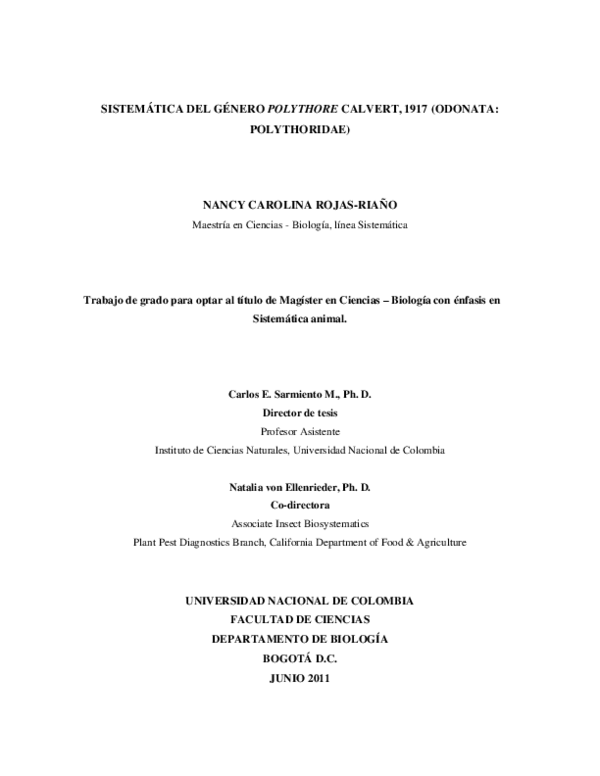 SISTEMÁTICA DEL GÉNERO POLYTHORE CALVERT, 1917 (ODONATA: POLYTHORIDAE)

NANCY CAROLINA ROJAS-RIAÑO
Maestría en Ciencias - Biología, línea Sistemática

Trabajo de grado para optar al título de Magíster en Ciencias – Biología con énfasis en Sistemática animal.

Carlos E. Sarmiento M., Ph. D.
Director de tesis
Profesor Asistente
Instituto de Ciencias Naturales, Universidad Nacional de Colombia

Natalia von Ellenrieder, Ph. D.
Co-directora
Associate Insect Biosystematics
Plant Pest Diagnostics Branch, California Department of Food & Agriculture

UNIVERSIDAD NACIONAL DE COLOMBIA
FACULTAD DE CIENCIAS
DEPARTAMENTO DE BIOLOGÍA
BOGOTÁ D.C.
JUNIO 2011